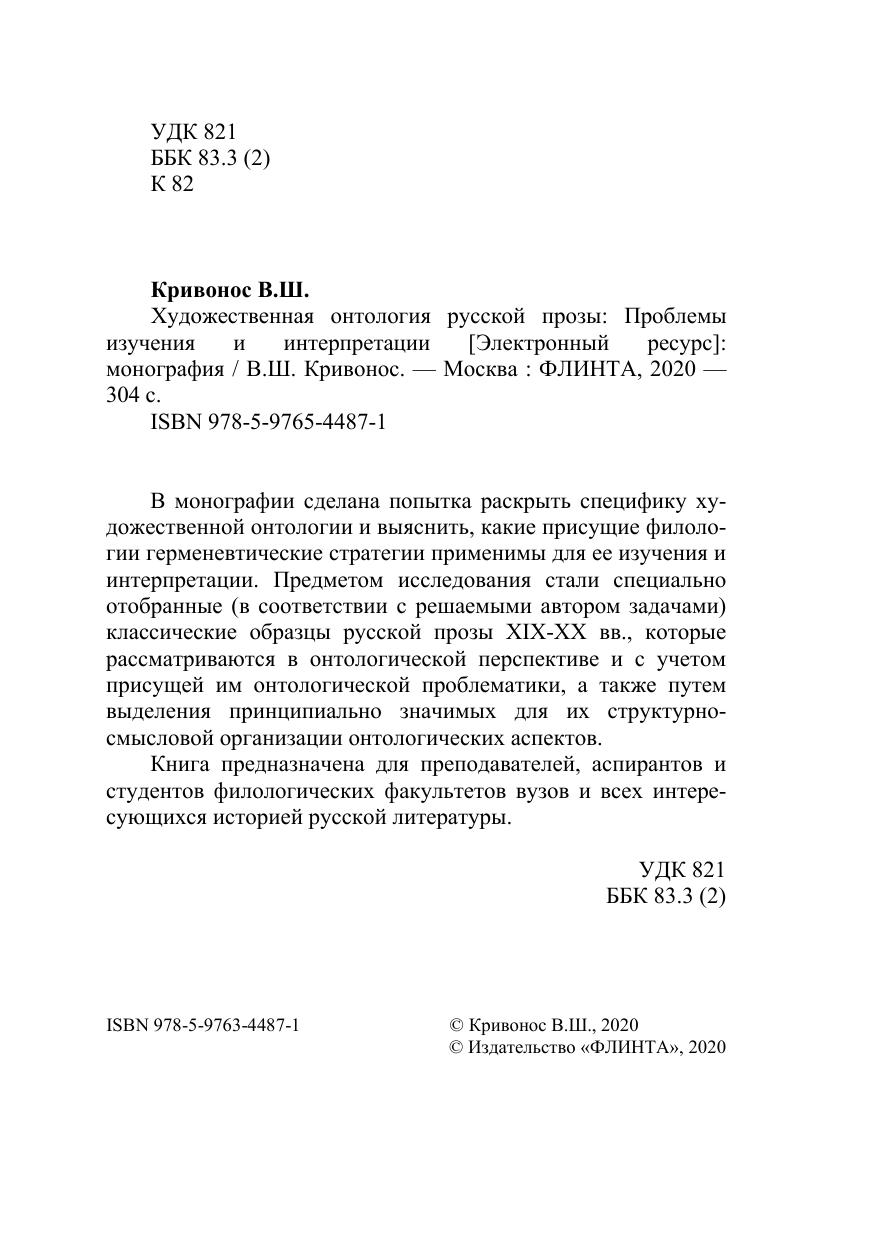 УДК 821
ББК 83.3 (2)
К 82

**Кривонос В.Ш.**
Художественная онтология русской прозы: Проблемы изучения и интерпретации [Электронный ресурс]: монография / В.Ш. Кривонос. — Москва : ФЛИНТА, 2020 — 304 с.
ISBN 978-5-9765-4487-1

В монографии сделана попытка раскрыть специфику художественной онтологии и выяснить, какие присущие филологии герменевтические стратегии применимы для ее изучения и интерпретации. Предметом исследования стали специально отобранные (в соответствии с решаемыми автором задачами) классические образцы русской прозы XIX-XX вв., которые рассматриваются в онтологической перспективе и с учетом присущей им онтологической проблематики, а также путем выделения принципиально значимых для их структурно-смысловой организации онтологических аспектов.

Книга предназначена для преподавателей, аспирантов и студентов филологических факультетов вузов и всех интересующихся историей русской литературы.

УДК 821
ББК 83.3 (2)

ISBN 978-5-9763-4487-1

© Кривонос В.Ш., 2020
© Издательство «ФЛИНТА», 2020